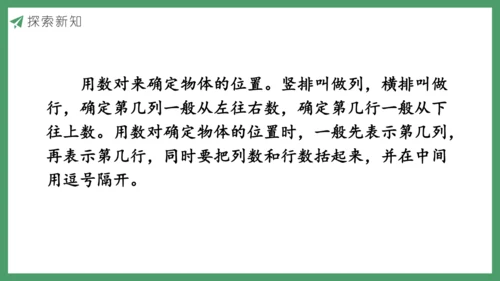 探索新知

用数对来确定物体的位置。竖排叫做列，横排叫做行，确定第几列一般从左往右数，确定第几行一般从下往上数。用数对确定物体的位置时，一般先表示第几列，再表示第几行，同时要把列数和行数括起来，并在中间用逗号隔开。